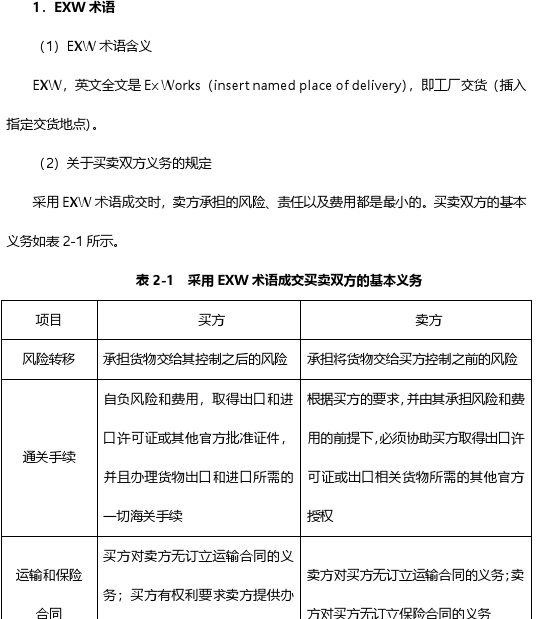 1．EXW 术语

（1）EXW 术语含义

EXW，英文全文是 Ex Works（insert named place of delivery），即工厂交货（插入指定交货地点）。

（2）关于买卖双方义务的规定

采用 EXW 术语成交时，卖方承担的风险、责任以及费用都是最小的。买卖双方的基本义务如表 2-1 所示。

表 2-1　采用 EXW 术语成交买卖双方的基本义务

| 项目 | 买方 | 卖方 |
|---|---|---|
| 风险转移 | 承担货物交给其控制之后的风险 | 承担将货物交给买方控制之前的风险 |
| 通关手续 | 自负风险和费用，取得出口和进口许可证或其他官方批准证件，并且办理货物出口和进口所需的一切海关手续 | 根据买方的要求，并由其承担风险和费用的前提下，必须协助买方取得出口许可证或出口相关货物所需的其他官方授权 |
| 运输和保险合同 | 买方对卖方无订立运输合同的义务；买方有权利要求卖方提供办 | 卖方对买方无订立运输合同的义务；卖方对买方无订立保险合同的义务 |